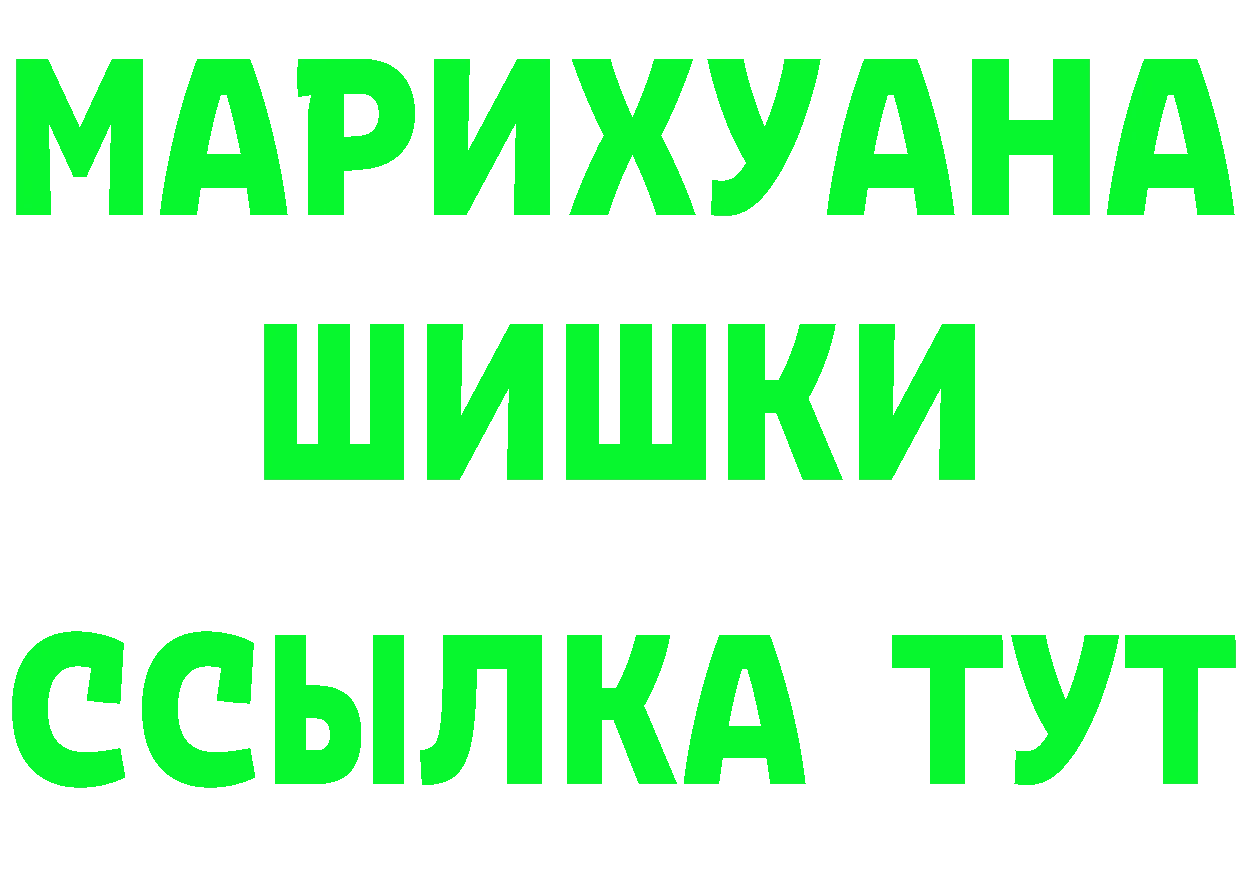 МАРИХУАНА
ШИШКИ
ССЫЛКА ТУТ